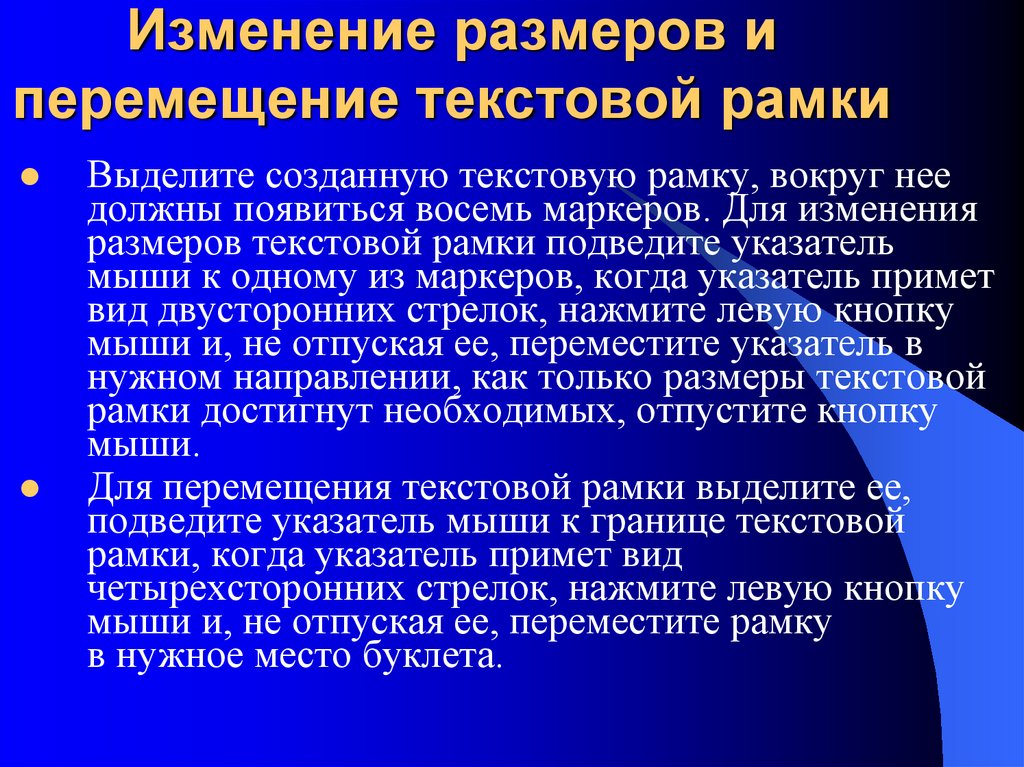 Изменение размеров и перемещение текстовой рамки

● Выделите созданную текстовую рамку, вокруг нее должны появиться восемь маркеров. Для изменения размеров текстовой рамки подведите указатель мыши к одному из маркеров, когда указатель примет вид двусторонних стрелок, нажмите левую кнопку мыши и, не отпуская ее, переместите указатель в нужном направлении, как только размеры текстовой рамки достигнут необходимых, отпустите кнопку мыши.

● Для перемещения текстовой рамки выделите ее, подведите указатель мыши к границе текстовой рамки, когда указатель примет вид четырехсторонних стрелок, нажмите левую кнопку мыши и, не отпуская ее, переместите рамку в нужное место буклета.